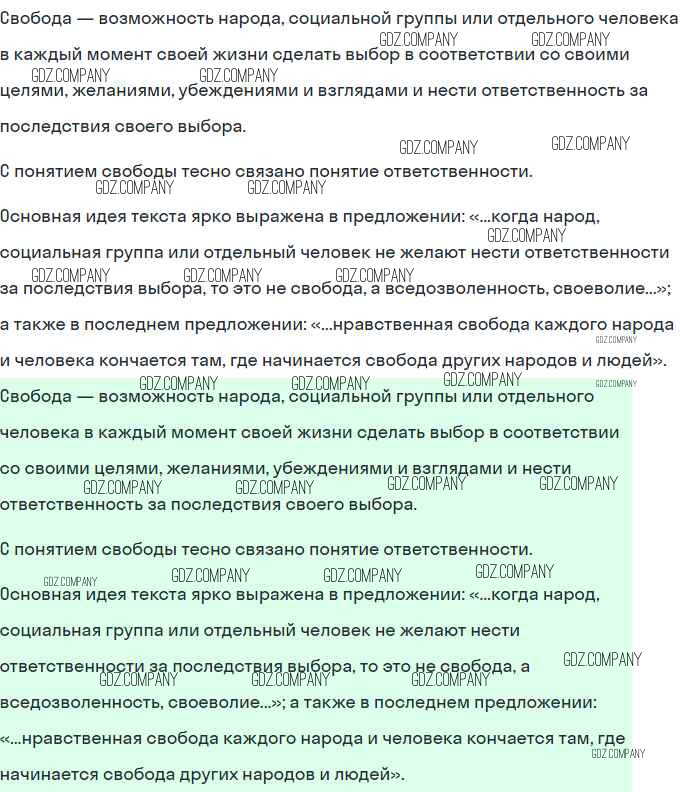 Свобода — возможность народа, социальной группы или отдельного человека в каждый момент своей жизни сделать выбор в соответствии со своими целями, желаниями, убеждениями и взглядами и нести ответственность за последствия своего выбора.

С понятием свободы тесно связано понятие ответственности.

Основная идея текста ярко выражена в предложении: «...когда народ, социальная группа или отдельный человек не желают нести ответственности за последствия выбора, то это не свобода, а вседозволенность, своеволие...»; а также в последнем предложении: «...нравственная свобода каждого народа и человека кончается там, где начинается свобода других народов и людей».

Свобода — возможность народа, социальной группы или отдельного человека в каждый момент своей жизни сделать выбор в соответствии со своими целями, желаниями, убеждениями и взглядами и нести ответственность за последствия своего выбора.

С понятием свободы тесно связано понятие ответственности.

Основная идея текста ярко выражена в предложении: «...когда народ, социальная группа или отдельный человек не желают нести ответственности за последствия выбора, то это не свобода, а вседозволенность, своеволие...»; а также в последнем предложении: «...нравственная свобода каждого народа и человека кончается там, где начинается свобода других народов и людей».

GDZ.COMPANY